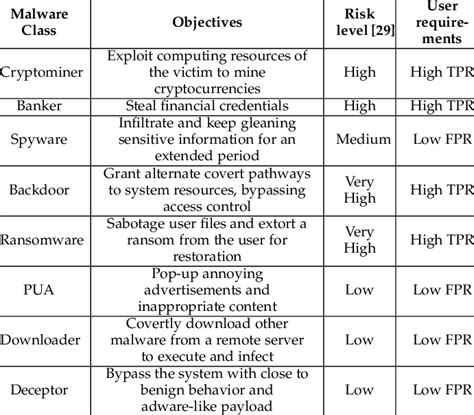 | Malware Class | Objectives | Risk level [29] | User requirements |
|---|---|---|---|
| Cryptominer | Exploit computing resources of the victim to mine cryptocurrencies | High | High TPR |
| Banker | Steal financial credentials | High | High TPR |
| Spyware | Infiltrate and keep gleaning sensitive information for an extended period | Medium | Low FPR |
| Backdoor | Grant alternate covert pathways to system resources, bypassing access control | Very High | High TPR |
| Ransomware | Sabotage user files and extort a ransom from the user for restoration | Very High | High TPR |
| PUA | Pop-up annoying advertisements and inappropriate content | Low | Low FPR |
| Downloader | Covertly download other malware from a remote server to execute and infect | Low | Low FPR |
| Deceptor | Bypass the system with close to benign behavior and adware-like payload | Low | Low FPR |